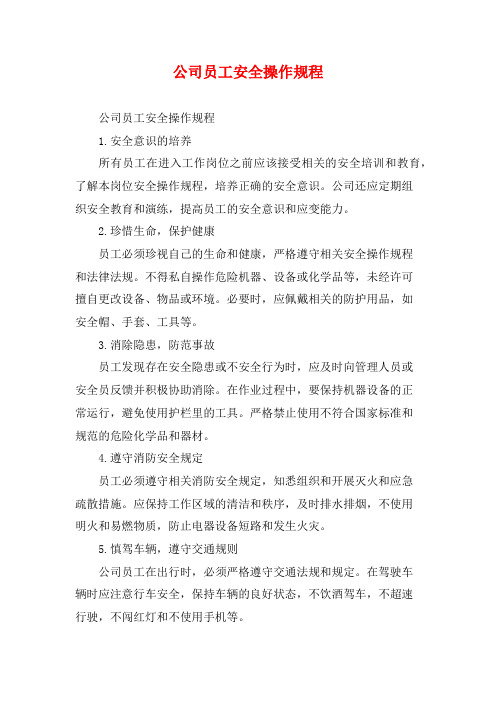 公司员工安全操作规程

公司员工安全操作规程

1. 安全意识的培养

所有员工在进入工作岗位之前应该接受相关的安全培训和教育，了解本岗位安全操作规程，培养正确的安全意识。公司还应定期组织安全教育和演练，提高员工的安全意识和应变能力。

2. 珍惜生命，保护健康

员工必须珍视自己的生命和健康，严格遵守相关安全操作规程和法律法规。不得私自操作危险机器、设备或化学品等，未经许可擅自更改设备、物品或环境。必要时，应佩戴相关的防护用品，如安全帽、手套、工具等。

3. 消除隐患，防范事故

员工发现存在安全隐患或不安全行为时，应及时向管理人员或安全员反馈并积极协助消除。在作业过程中，要保持机器设备的正常运行，避免使用护栏里的工具。严格禁止使用不符合国家标准和规范的危险化学品和器材。

4. 遵守消防安全规定

员工必须遵守相关消防安全规定，知悉组织和开展灭火和应急疏散措施。应保持工作区域的清洁和秩序，及时排水排烟，不使用明火和易燃物质，防止电器设备短路和发生火灾。

5. 慎驾车辆，遵守交通规则

公司员工在出行时，必须严格遵守交通法规和规定。在驾驶车辆时应注意行车安全，保持车辆的良好状态，不饮酒驾车，不超速行驶，不闯红灯和不使用手机等。